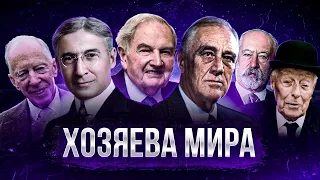 ХОЗЯЕВА МИРА